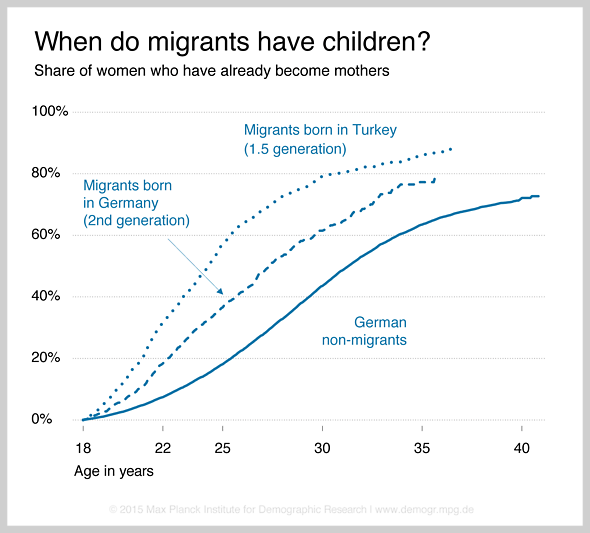 When do migrants have children?
Share of women who have already become mothers

100%
80%
60%
40%
20%
0%

Migrants born in Turkey (1.5 generation)

Migrants born in Germany (2nd generation)

German non-migrants

18
22
25
30
35
40
Age in years

© 2015 Max Planck Institute for Demographic Research | www.demogr.mpg.de